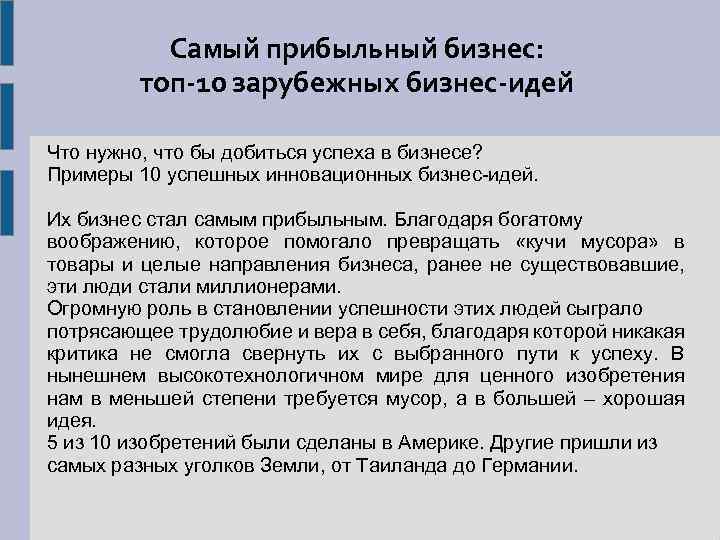 Самый прибыльный бизнес:
топ-10 зарубежных бизнес-идей

Что нужно, что бы добиться успеха в бизнесе?
Примеры 10 успешных инновационных бизнес-идей.

Их бизнес стал самым прибыльным. Благодаря богатому воображению, которое помогало превращать «кучи мусора» в товары и целые направления бизнеса, ранее не существовавшие, эти люди стали миллионерами.
Огромную роль в становлении успешности этих людей сыграло потрясающее трудолюбие и вера в себя, благодаря которой никакая критика не смогла свернуть их с выбранного пути к успеху. В нынешнем высокотехнологичном мире для ценного изобретения нам в меньшей степени требуется мусор, а в большей – хорошая идея.
5 из 10 изобретений были сделаны в Америке. Другие пришли из самых разных уголков Земли, от Таиланда до Германии.